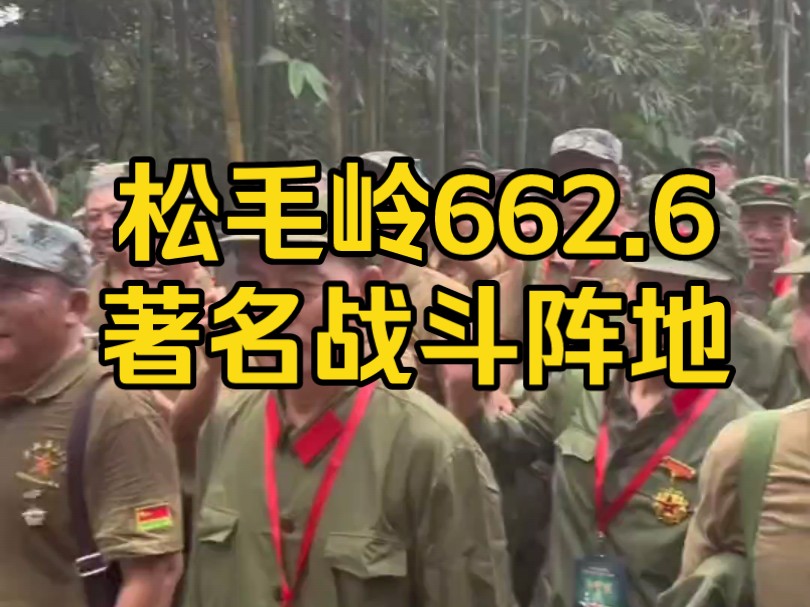 松毛岭662.6
著名战斗阵地